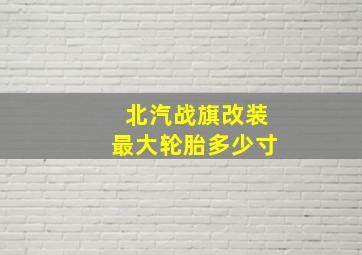 北汽战旗改装
最大轮胎多少寸